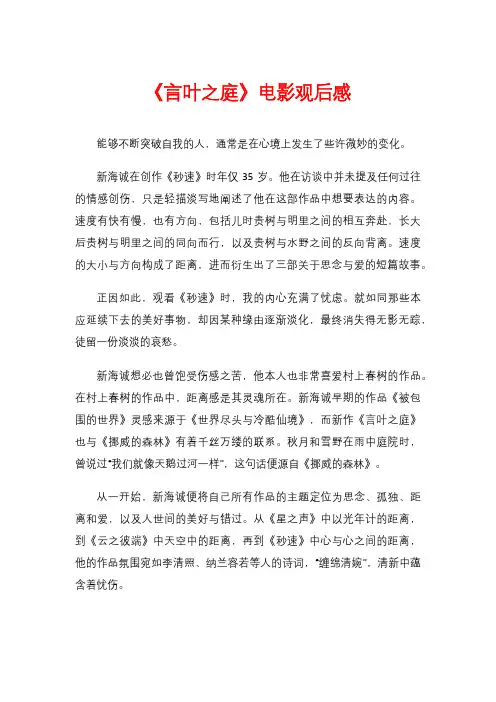 《言叶之庭》电影观后感

能够不断突破自我的人，通常是在心境上发生了些许微妙的变化。

新海诚在创作《秒速》时年仅 35 岁。他在访谈中并未提及任何过往的情感创伤，只是轻描淡写地阐述了他在这部作品中想要表达的内容。速度有快有慢，也有方向，包括儿时贵树与明里之间的相互奔赴，长大后贵树与明里之间的同向而行，以及贵树与水野之间的反向背离。速度的大小与方向构成了距离，进而衍生出了三部关于思念与爱的短篇故事。

正因如此，观看《秒速》时，我的内心充满了忧虑。就如同那些本应延续下去的美好事物，却因某种缘由逐渐淡化，最终消失得无影无踪，徒留一份淡淡的哀愁。

新海诚想必也曾饱受伤感之苦，他本人也非常喜爱村上春树的作品。在村上春树的作品中，距离感是其灵魂所在。新海诚早期的作品《被包围的世界》灵感来源于《世界尽头与冷酷仙境》，而新作《言叶之庭》也与《挪威的森林》有着千丝万缕的联系。秋月和雪野在雨中庭院时，曾说过“我们就像天鹅过河一样”，这句话便源自《挪威的森林》。

从一开始，新海诚便将自己所有作品的主题定位为思念、孤独、距离和爱，以及人世间的美好与错过。从《星之声》中以光年计的距离，到《云之彼端》中天空中的距离，再到《秒速》中心与心之间的距离，他的作品氛围宛如李清照、纳兰容若等人的诗词，“缠绵清婉”，清新中蕴含着忧伤。